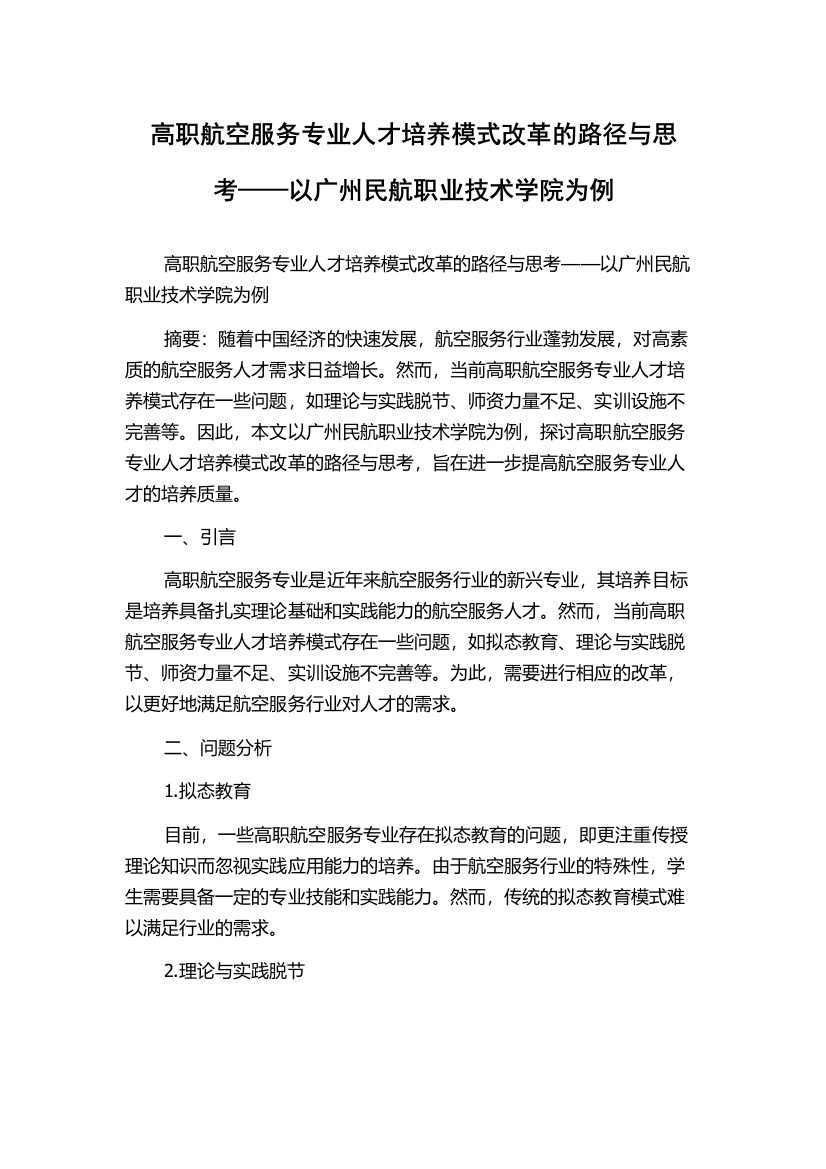 高职航空服务专业人才培养模式改革的路径与思考——以广州民航职业技术学院为例

高职航空服务专业人才培养模式改革的路径与思考——以广州民航职业技术学院为例

摘要：随着中国经济的快速发展，航空服务行业蓬勃发展，对高素质的航空服务人才需求日益增长。然而，当前高职航空服务专业人才培养模式存在一些问题，如理论与实践脱节、师资力量不足、实训设施不完善等。因此，本文以广州民航职业技术学院为例，探讨高职航空服务专业人才培养模式改革的路径与思考，旨在进一步提高航空服务专业人才的培养质量。

一、引言

高职航空服务专业是近年来航空服务行业的新兴专业，其培养目标是培养具备扎实理论基础和实践能力的航空服务人才。然而，当前高职航空服务专业人才培养模式存在一些问题，如拟态教育、理论与实践脱节、师资力量不足、实训设施不完善等。为此，需要进行相应的改革，以更好地满足航空服务行业对人才的需求。

二、问题分析

1.拟态教育

目前，一些高职航空服务专业存在拟态教育的问题，即更注重传授理论知识而忽视实践应用能力的培养。由于航空服务行业的特殊性，学生需要具备一定的专业技能和实践能力。然而，传统的拟态教育模式难以满足行业的需求。

2.理论与实践脱节